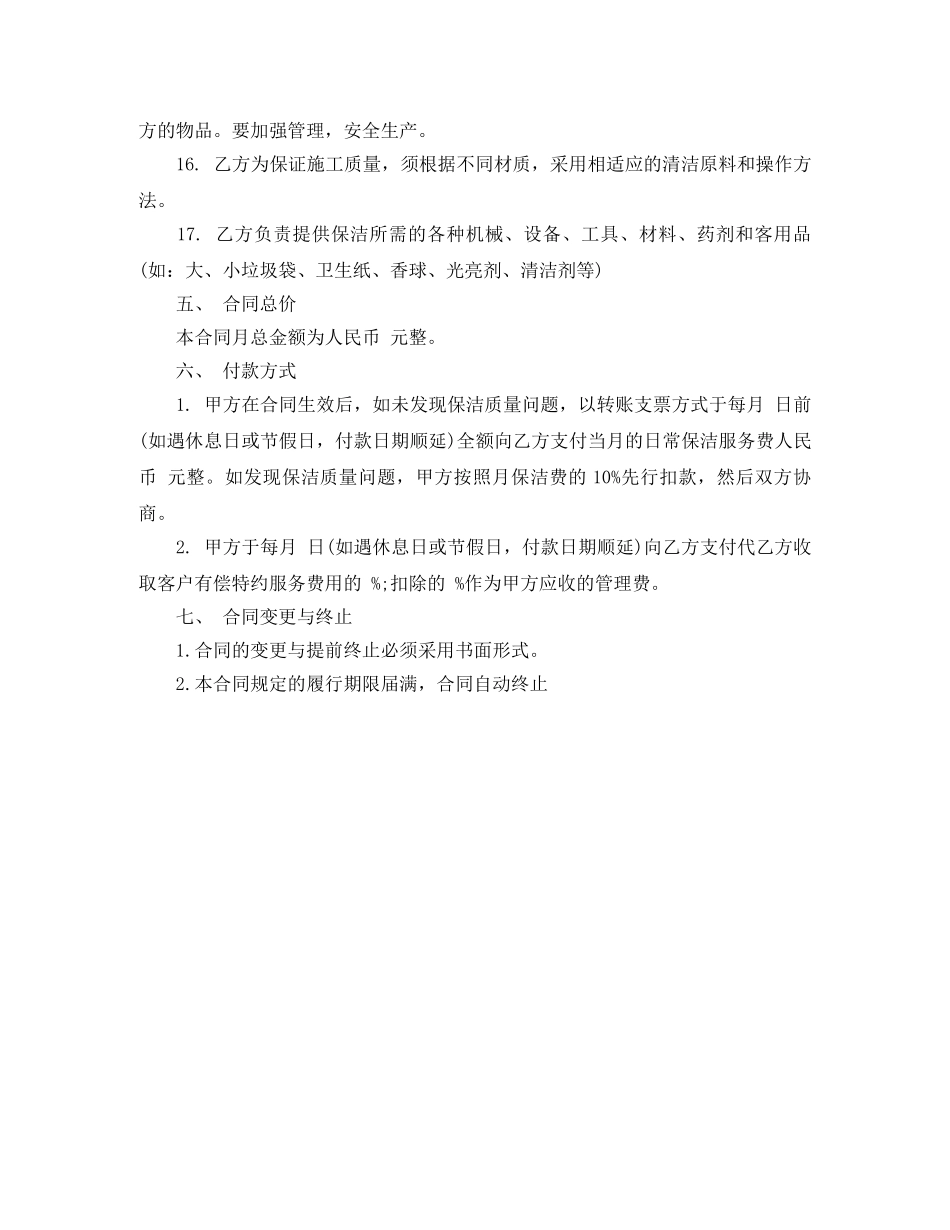 方的物品。要加强管理，安全生产。

16. 乙方为保证施工质量，须根据不同材质，采用相适应的清洁原料和操作方法。

17. 乙方负责提供保洁所需的各种机械、设备、工具、材料、药剂和客用品(如：大、小垃圾袋、卫生纸、香球、光亮剂、清洁剂等)

五、 合同总价

本合同月总金额为人民币 元整。

六、 付款方式

1. 甲方在合同生效后，如未发现保洁质量问题，以转账支票方式于每月 日前(如遇休息日或节假日，付款日期顺延)全额向乙方支付当月的日常保洁服务费人民币 元整。如发现保洁质量问题，甲方按照月保洁费的 10%先行扣款，然后双方协商。

2. 甲方于每月 日(如遇休息日或节假日，付款日期顺延)向乙方支付代乙方收取客户有偿特约服务费用的 %;扣除的 %作为甲方应收的管理费。

七、 合同变更与终止

1.合同的变更与提前终止必须采用书面形式。

2.本合同规定的履行期限届满，合同自动终止